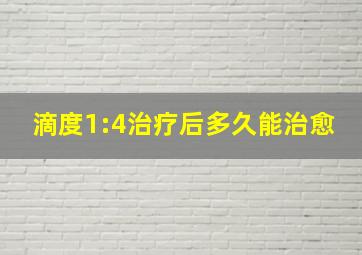 滴度1:4治疗后多久能治愈